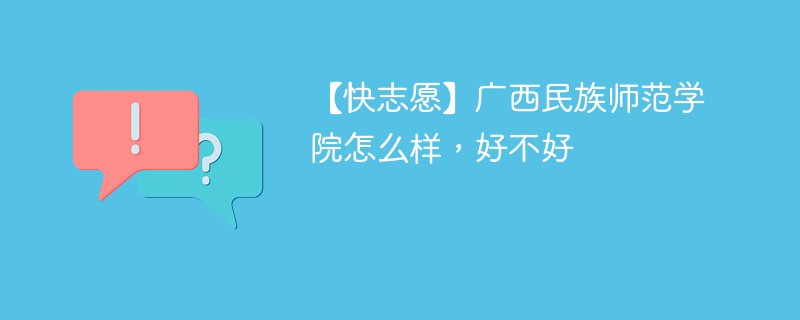 !
?
【快志愿】广西民族师范学院怎么样，好不好